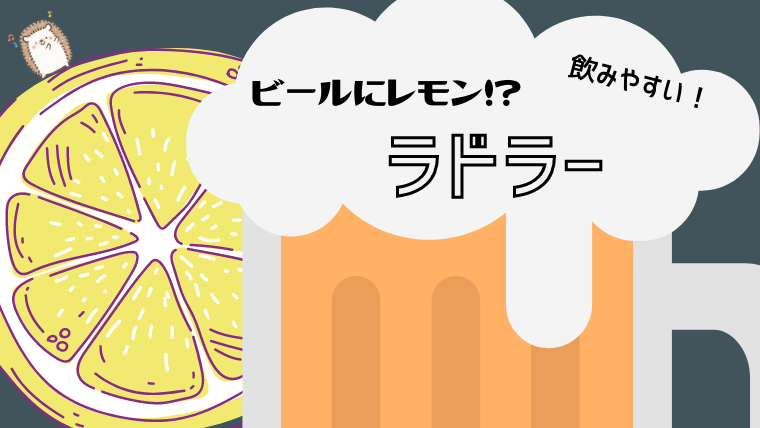 ビールにレモン!?

飲みやすい！

ラドラー